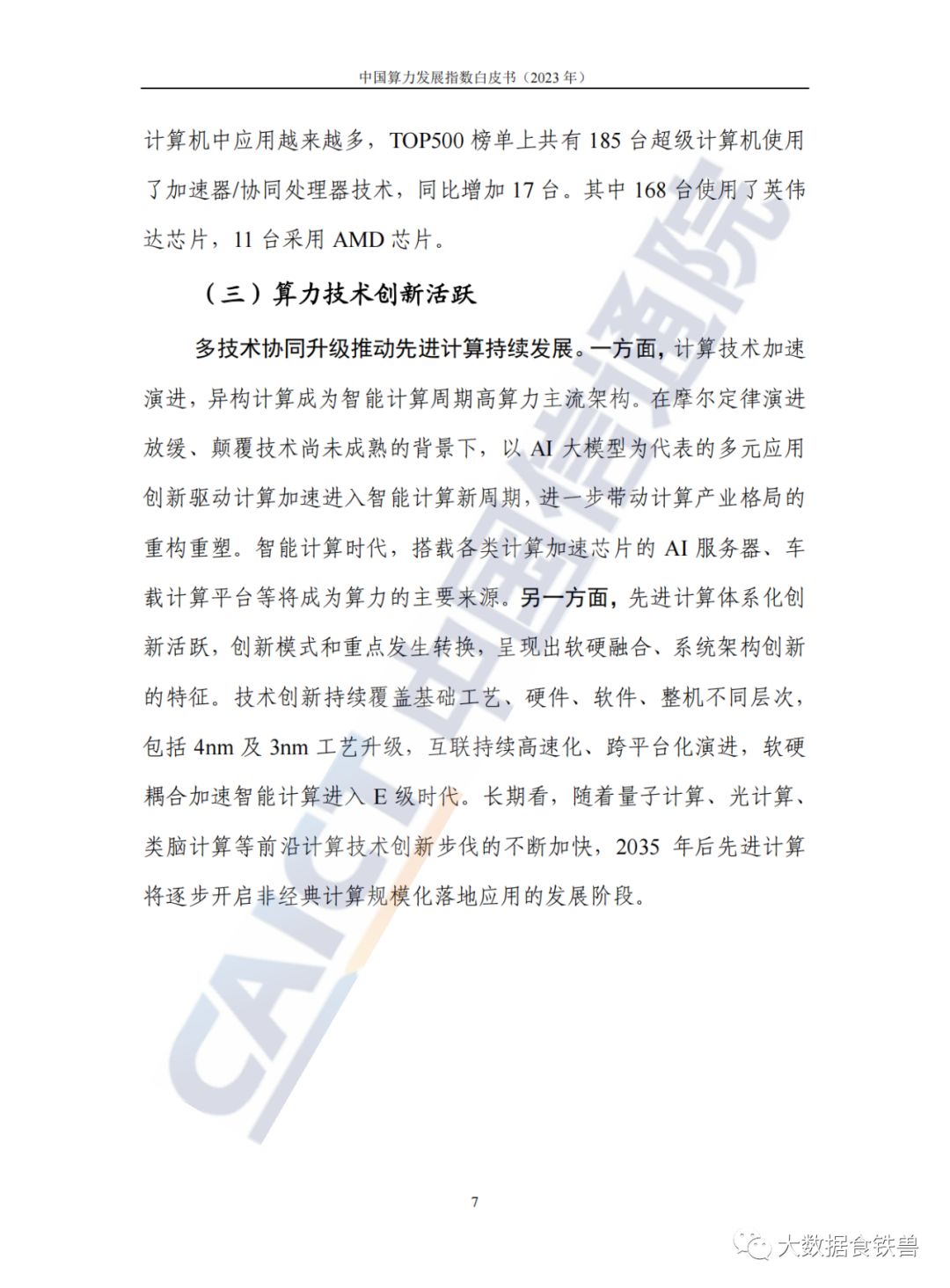 中国算力发展指数白皮书（2023 年）

计算机中应用越来越多，TOP500 榜单上共有 185 台超级计算机使用了加速器/协同处理器技术，同比增加 17 台。其中 168 台使用了英伟达芯片，11 台采用 AMD 芯片。

（三）算力技术创新活跃

多技术协同升级推动先进计算持续发展。一方面，计算技术加速演进，异构计算成为智能计算周期高算力主流架构。在摩尔定律演进放缓、颠覆技术尚未成熟的背景下，以 AI 大模型为代表的多元应用创新驱动计算加速进入智能计算新周期，进一步带动计算产业格局的重构重塑。智能计算时代，搭载各类计算加速芯片的 AI 服务器、车载计算平台等将成为算力的主要来源。另一方面，先进计算体系化创新活跃，创新模式和重点发生转换，呈现出软硬融合、系统架构创新的特征。技术创新持续覆盖基础工艺、硬件、软件、整机不同层次，包括 4nm 及 3nm 工艺升级，互联持续高速化、跨平台化演进，软硬耦合加速智能计算进入 E 级时代。长期看，随着量子计算、光计算、类脑计算等前沿计算技术创新步伐的不断加快，2035 年后先进计算将逐步开启非经典计算规模化落地应用的发展阶段。

CAICT 中国信通院

7

大数据食铁兽